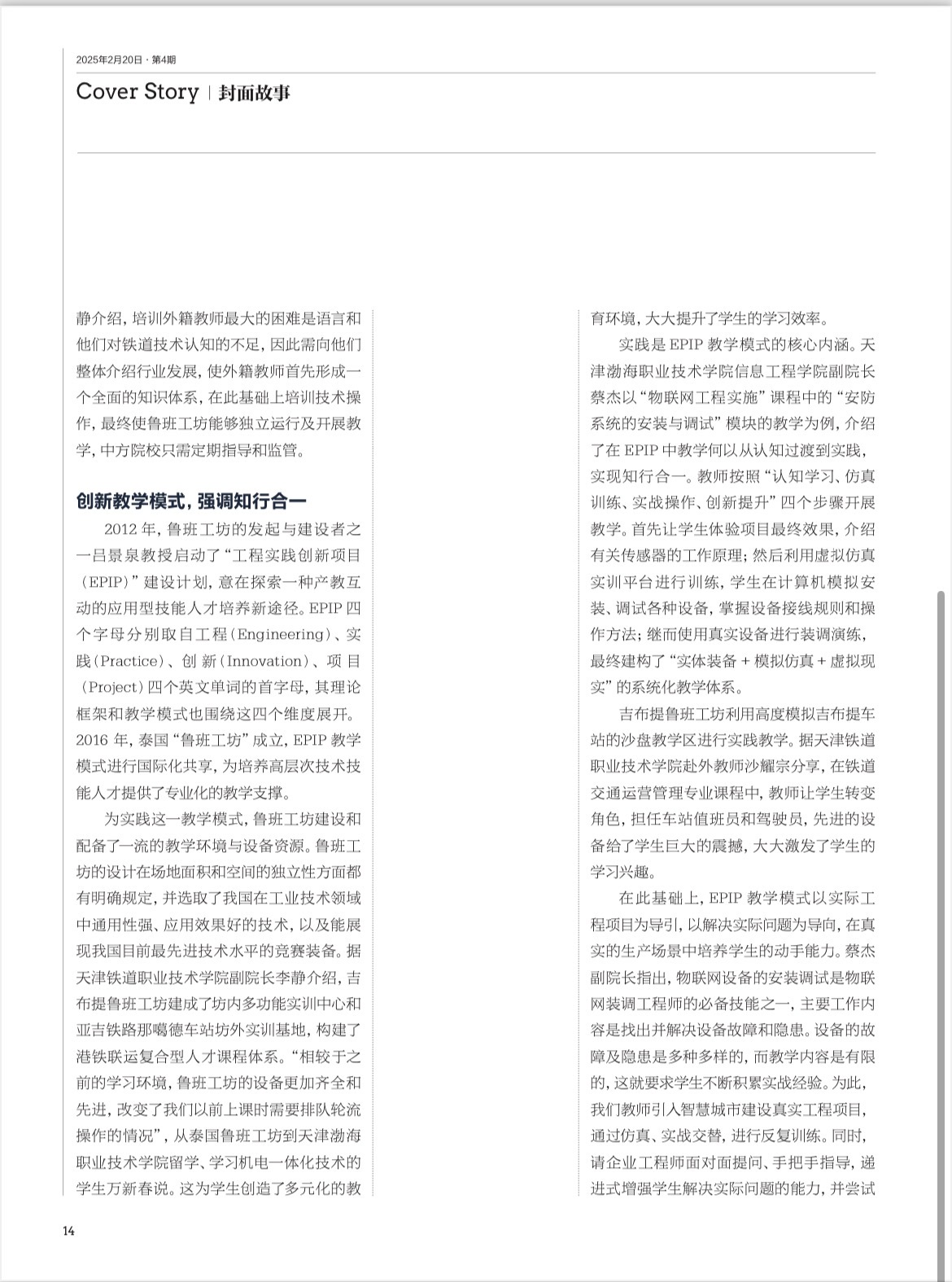 2025年2月20日 · 第4期

Cover Story | 封面故事

静介绍，培训外籍教师最大的困难是语言和他们对铁道技术认知的不足，因此需向他们整体介绍行业发展，使外籍教师首先形成一个全面的知识体系，在此基础上培训技术操作，最终使鲁班工坊能够独立运行及开展教学，中方院校只需定期指导和监管。

创新教学模式，强调知行合一

2012 年，鲁班工坊的发起与建设者之一吕景泉教授启动了“工程实践创新项目（EPIP）”建设计划，意在探索一种产教互动的应用型技能人才培养新途径。EPIP 四个字母分别取自工程（Engineering）、实践（Practice）、创新（Innovation）、项目（Project）四个英文单词的首字母，其理论框架和教学模式也围绕这四个维度展开。2016 年，泰国“鲁班工坊”成立，EPIP 教学模式进行国际化共享，为培养高层次技术技能人才提供了专业化的教学支撑。

为实践这一教学模式，鲁班工坊建设和配备了一流的教学环境与设备资源。鲁班工坊的设计在场地面积和空间的独立性方面都有明确规定，并选取了我国在工业技术领域中通用性强、应用效果好的技术，以及能展现我国目前最先进技术水平的竞赛装备。据天津铁道职业技术学院副院长李静介绍，吉布提鲁班工坊建成了坊内多功能实训中心和亚吉铁路那噶德车站坊外实训基地，构建了港铁联运复合型人才课程体系。“相较于之前的学习环境，鲁班工坊的设备更加齐全和先进，改变了我们以前上课时需要排队轮流操作的情况”，从泰国鲁班工坊到天津渤海职业技术学院留学、学习机电一体化技术的学生万新春说。这为学生创造了多元化的教育环境，大大提升了学生的学习效率。

实践是 EPIP 教学模式的核心内涵。天津渤海职业技术学院信息工程学院副院长蔡杰以“物联网工程实施”课程中的“安防系统的安装与调试”模块的教学为例，介绍了在 EPIP 中教学何以从认知过渡到实践，实现知行合一。教师按照“认知学习、仿真训练、实战操作、创新提升”四个步骤开展教学。首先让学生体验项目最终效果，介绍有关传感器的工作原理；然后利用虚拟仿真实训平台进行训练，学生在计算机模拟安装、调试各种设备，掌握设备接线规则和操作方法；继而使用真实设备进行装调演练，最终建构了“实体装备 + 模拟仿真 + 虚拟现实”的系统化教学体系。

吉布提鲁班工坊利用高度模拟吉布提车站的沙盘教学区进行实践教学。据天津铁道职业技术学院赴外教师沙耀宗分享，在铁道交通运营管理专业课程中，教师让学生转变角色，担任车站值班员和驾驶员，先进的设备给了学生巨大的震撼，大大激发了学生的学习兴趣。

在此基础上，EPIP 教学模式以实际工程项目为导引，以解决实际问题为导向，在真实的生产场景中培养学生的动手能力。蔡杰副院长指出，物联网设备的安装调试是物联网装调工程师的必备技能之一，主要工作内容是找出并解决设备故障和隐患。设备的故障及隐患是多种多样的，而教学内容是有限的，这就要求学生不断积累实战经验。为此，我们教师引入智慧城市建设真实工程项目，通过仿真、实战交替，进行反复训练。同时，请企业工程师面对面提问、手把手指导，递进式增强学生解决实际问题的能力，并尝试

14